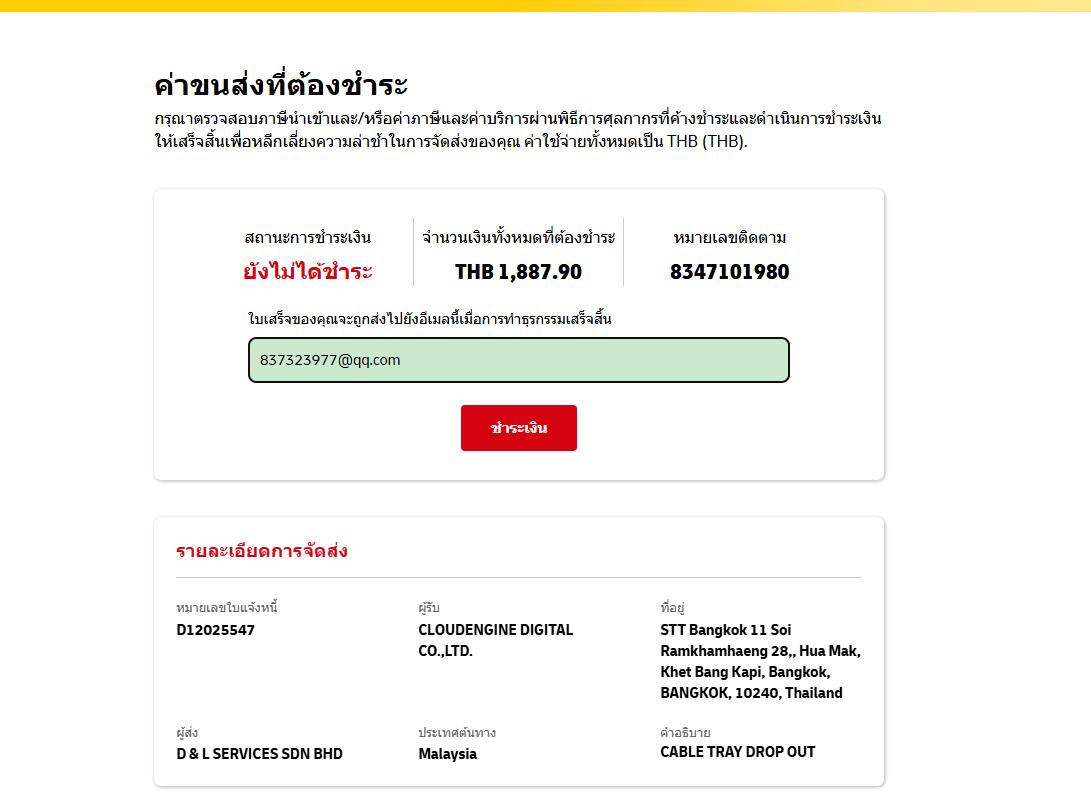 ค่าขนส่งที่ต้องชำระ

กรุณาตรวจสอบภาษีนำเข้าและ/หรือค่าภาษีและค่าบริการผ่านพิธีการศุลกากรที่ค้างชำระและดำเนินการชำระเงินให้เสร็จสิ้นเพื่อหลีกเลี่ยงความล่าช้าในการจัดส่งของคุณ ค่าใช้จ่ายทั้งหมดเป็น THB (THB).

สถานะการชำระเงิน
ยังไม่ได้ชำระ

จำนวนเงินทั้งหมดที่ต้องชำระ
THB 1,887.90

หมายเลขติดตาม
8347101980

ใบเสร็จของคุณจะถูกส่งไปยังอีเมลนี้เมื่อการทำธุรกรรมเสร็จสิ้น

837323977@qq.com

ชำระเงิน

รายละเอียดการจัดส่ง

หมายเลขใบแจ้งหนี้
D12025547

ผู้รับ
CLOUDENGINE DIGITAL CO.,LTD.

ที่อยู่
STT Bangkok 11 Soi Ramkhamhaeng 28,, Hua Mak, Khet Bang Kapi, Bangkok, BANGKOK, 10240, Thailand

ผู้ส่ง
D & L SERVICES SDN BHD

ประเทศต้นทาง
Malaysia

คำอธิบาย
CABLE TRAY DROP OUT